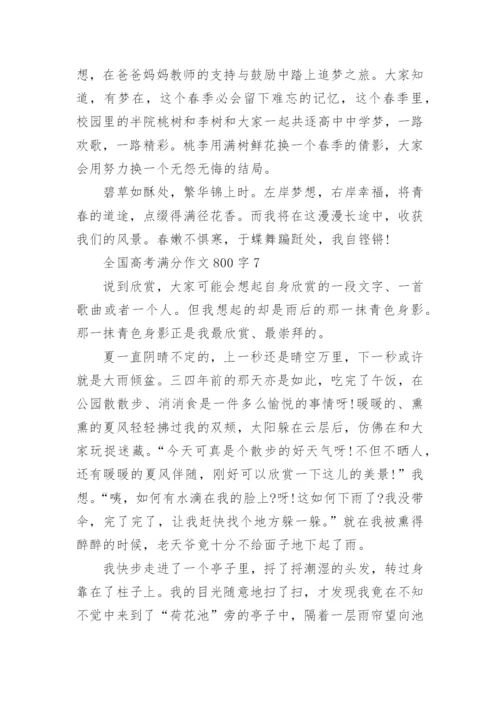 想，在爸爸妈妈教师的支持与鼓励中踏上追梦之旅。大家知道，有梦在，这个春季必会留下难忘的记忆，这个春季里，校园里的半院桃树和李树和大家一起共逐高中中学梦，一路欢歌，一路精彩。桃李用满树鲜花换一个春季的倩影，大家会用努力换一个无怨无悔的结局。

碧草如酥处，繁华锦上时。左岸梦想，右岸幸福，将青春的道途，点缀得满径花香。而我将在这漫漫长途中，收获我们的风景。春嫩不惧寒，于蝶舞蹁跹处，我自铿锵!

全国高考满分作文 800 字 7

说到欣赏，大家可能会想起自身欣赏的一段文字、一首歌曲或者一个人。但我想起的却是雨后的那一抹青色身影。那一抹青色身影正是我最欣赏、最崇拜的。

夏一直阴晴不定的，上一秒还是晴空万里，下一秒或许就是大雨倾盆。三四年前的那天亦是如此，吃完了午饭，在公园散散步、消消食是一件多么愉悦的事情呀!暖暖的、熏熏的夏风轻轻拂过我的双颊，太阳躲在云层后，仿佛在和大家玩捉迷藏。“今天可真是个散步的好天气呀!不但不晒人，还有暖暖的夏风伴随，刚好可以欣赏一下这儿的美景!”我想。“咦，如何有水滴在我的脸上?呀!这如何下雨了?我没带伞，完了完了，让我赶快找个地方躲一躲。”就在我被熏得醉醉的时候，老天爷竟十分不给面子地下起了雨。

我快步走进了一个亭子里，捋了捋潮湿的头发，转过身靠在了柱子上。我的目光随意地扫了扫，才发现我竟在不知不觉中来到了“荷花池”旁的亭子中，隔着一层雨帘望向池